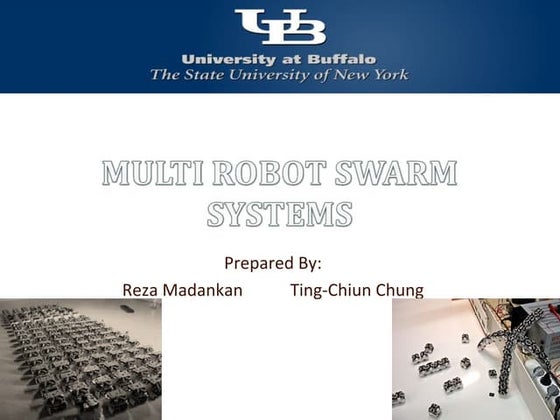 UB
University at Buffalo
The State University of New York

MULTI ROBOT SWARM SYSTEMS

Prepared By:
Reza Madankan Ting-Chiun Chung